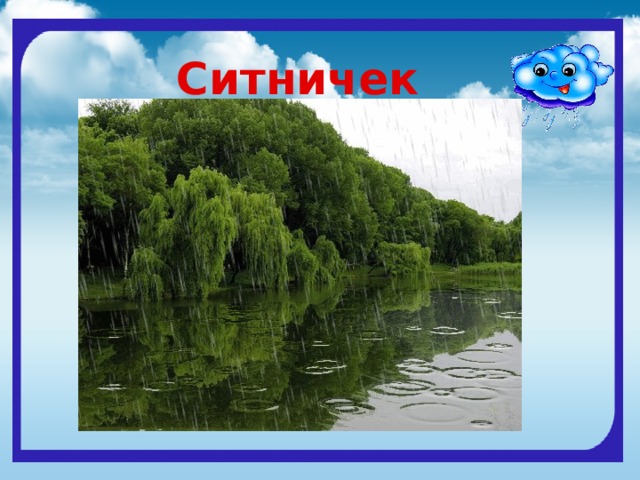 Ситничек